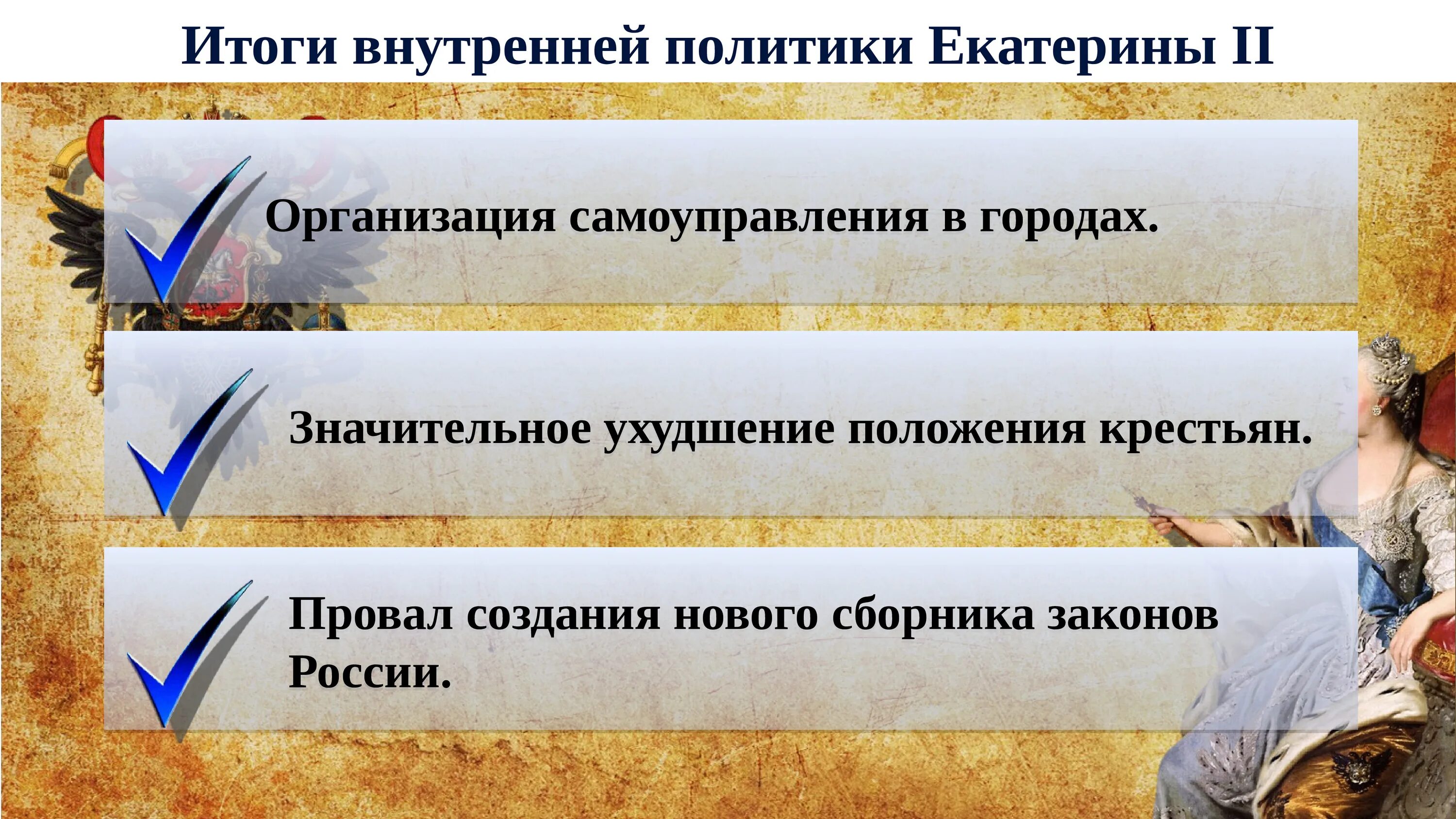 Итоги внутренней политики Екатерины II

Организация самоуправления в городах.

Значительное ухудшение положения крестьян.

Провал создания нового сборника законов России.